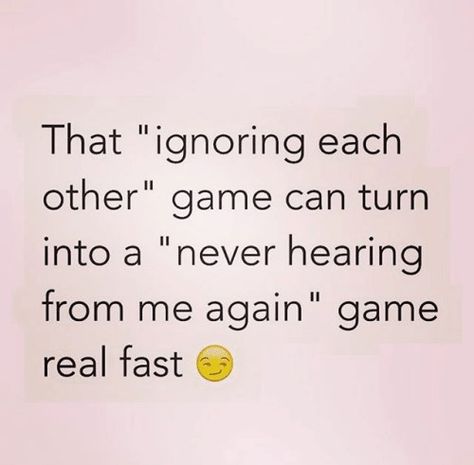 That "ignoring each other" game can turn into a "never hearing from me again" game real fast 😏